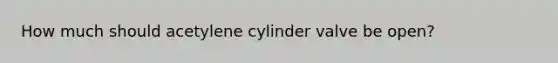 How much should acetylene cylinder valve be open?